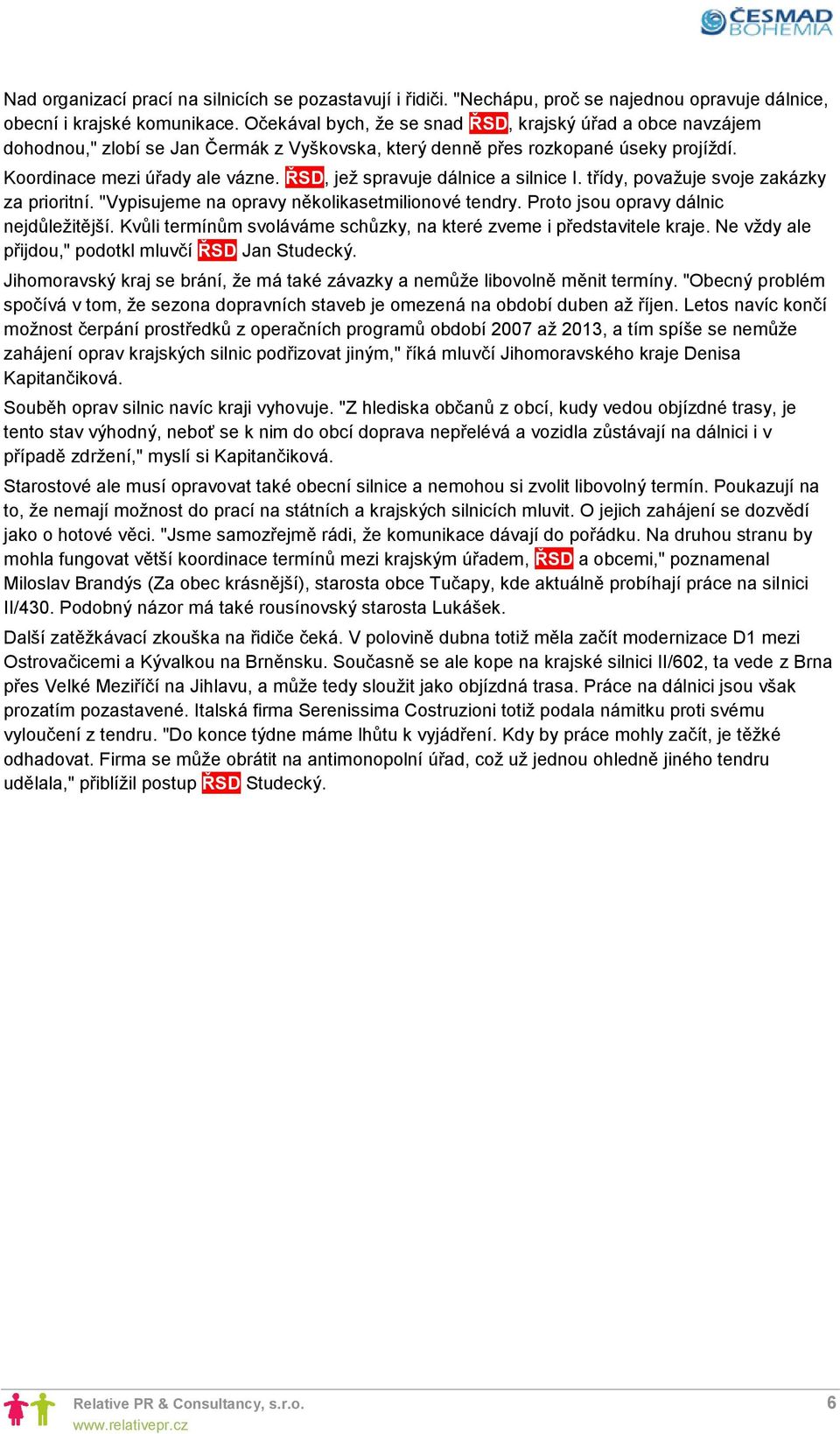 ČESMAD BOHEMIA

Nad organizací prací na silnicích se pozastavují i řidiči. "Nechápu, proč se najednou opravuje dálnice, obecní i krajské komunikace. Očekával bych, že se snad ŘSD, krajský úřad a obce navzájem dohodnou," zlobí se Jan Čermák z Vyškovska, který denně přes rozkopané úseky projíždí.

Koordinace mezi úřady ale vázne. ŘSD, jež spravuje dálnice a silnice I. třídy, považuje svoje zakázky za prioritní. "Vypisujeme na opravy několikasetmilionové tendry. Proto jsou opravy dálnic nejdůležitější. Kvůli termínům svoláváme schůzky, na které zveme i představitele kraje. Ne vždy ale přijdou," podotkl mluvčí ŘSD Jan Studecký.

Jihomoravský kraj se brání, že má také závazky a nemůže libovolně měnit termíny. "Obecný problém spočívá v tom, že sezona dopravních staveb je omezená na období duben až říjen. Letos navíc končí možnost čerpání prostředků z operačních programů období 2007 až 2013, a tím spíše se nemůže zahájení oprav krajských silnic podřizovat jiným," říká mluvčí Jihomoravského kraje Denisa Kapitančiková.

Souběh oprav silnic navíc kraji vyhovuje. "Z hlediska občanů z obcí, kudy vedou objízdné trasy, je tento stav výhodný, neboť se k nim do obcí doprava nepřelévá a vozidla zůstávají na dálnici i v případě zdržení," myslí si Kapitančiková.

Starostové ale musí opravovat také obecní silnice a nemohou si zvolit libovolný termín. Poukazují na to, že nemají možnost do prací na státních a krajských silnicích mluvit. O jejich zahájení se dozvědí jako o hotové věci. "Jsme samozřejmě rádi, že komunikace dávají do pořádku. Na druhou stranu by mohla fungovat větší koordinace termínů mezi krajským úřadem, ŘSD a obcemi," poznamenal Miloslav Brandýs (Za obec krásnější), starosta obce Tučapy, kde aktuálně probíhají práce na silnici II/430. Podobný názor má také rousínovský starosta Lukášek.

Další zatěžkávací zkouška na řidiče čeká. V polovině dubna totiž měla začít modernizace D1 mezi Ostrovačicemi a Kývalkou na Brněnsku. Současně se ale kope na krajské silnici II/602, ta vede z Brna přes Velké Meziříčí na Jihlavu, a může tedy sloužit jako objízdná trasa. Práce na dálnici jsou však prozatím pozastavené. Italská firma Serenissima Costruzioni totiž podala námitku proti svému vyloučení z tendru. "Do konce týdne máme lhůtu k vyjádření. Kdy by práce mohly začít, je těžké odhadovat. Firma se může obrátit na antimonopolní úřad, což už jednou ohledně jiného tendru udělala," přiblížil postup ŘSD Studecký.

Relative PR & Consultancy, s.r.o.
www.relativepr.cz
6